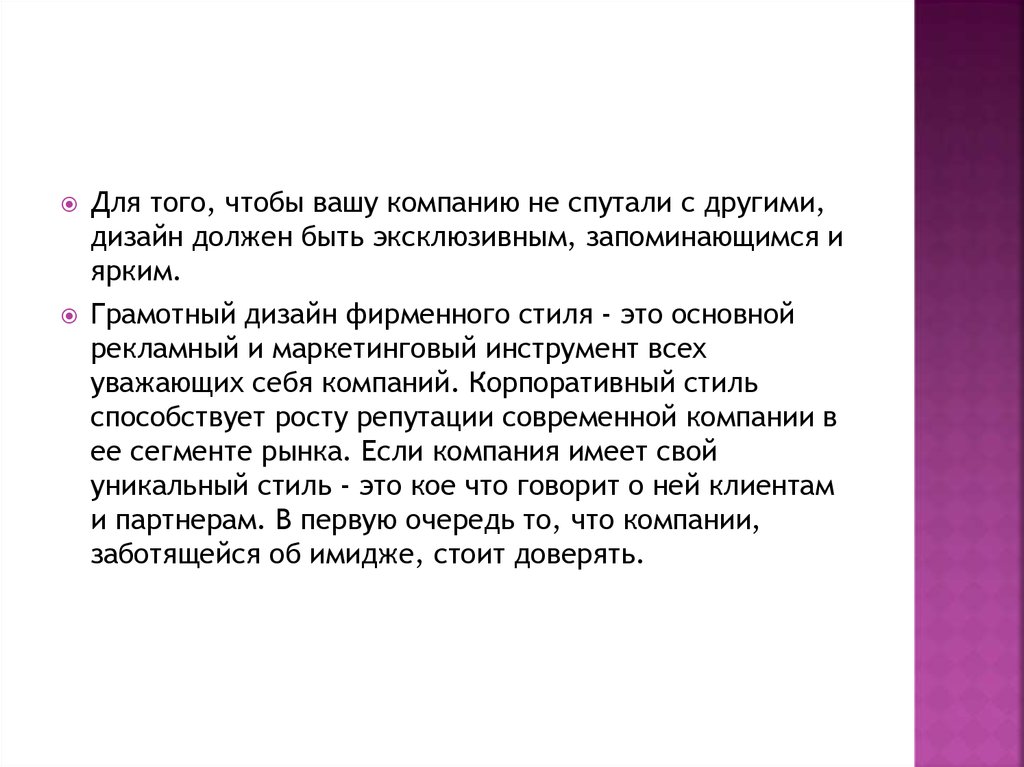 Для того, чтобы вашу компанию не спутали с другими, дизайн должен быть эксклюзивным, запоминающимся и ярким.

Грамотный дизайн фирменного стиля - это основной рекламный и маркетинговый инструмент всех уважающих себя компаний. Корпоративный стиль способствует росту репутации современной компании в ее сегменте рынка. Если компания имеет свой уникальный стиль - это кое что говорит о ней клиентам и партнерам. В первую очередь то, что компании, заботящейся об имидже, стоит доверять.